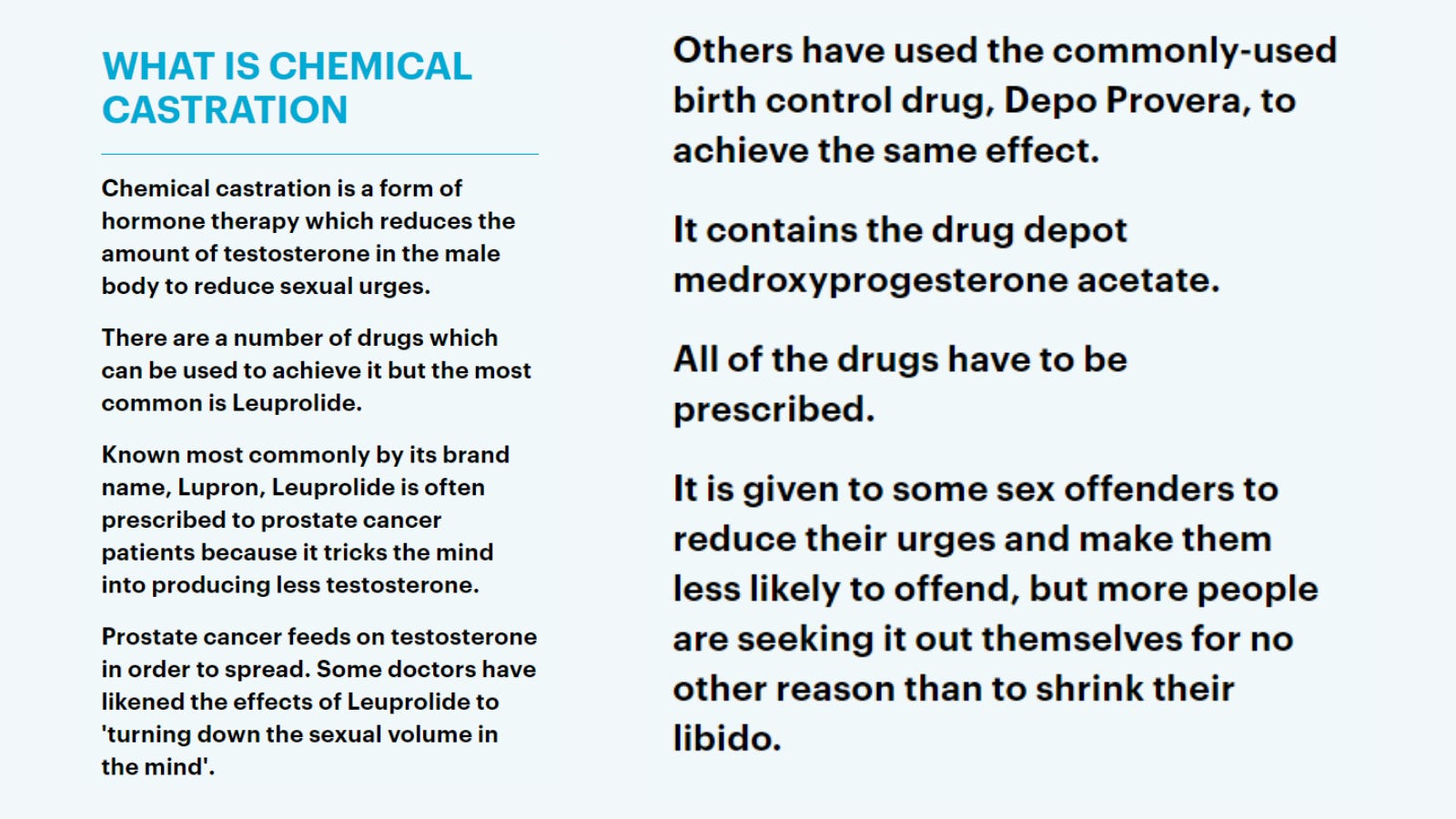 WHAT IS CHEMICAL CASTRATION

Chemical castration is a form of hormone therapy which reduces the amount of testosterone in the male body to reduce sexual urges.

There are a number of drugs which can be used to achieve it but the most common is Leuprolide.

Known most commonly by its brand name, Lupron, Leuprolide is often prescribed to prostate cancer patients because it tricks the mind into producing less testosterone.

Prostate cancer feeds on testosterone in order to spread. Some doctors have likened the effects of Leuprolide to 'turning down the sexual volume in the mind'.

Others have used the commonly-used birth control drug, Depo Provera, to achieve the same effect.

It contains the drug depot medroxyprogesterone acetate.

All of the drugs have to be prescribed.

It is given to some sex offenders to reduce their urges and make them less likely to offend, but more people are seeking it out themselves for no other reason than to shrink their libido.